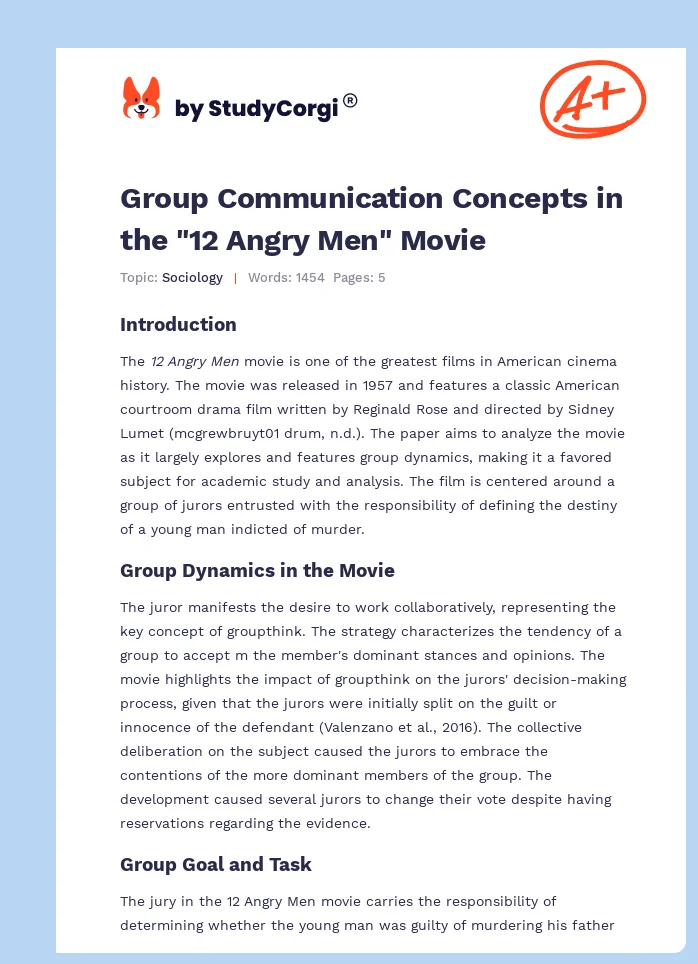 by StudyCorgi®

A+

Group Communication Concepts in the "12 Angry Men" Movie

Topic: Sociology | Words: 1454 Pages: 5

Introduction

The 12 Angry Men movie is one of the greatest films in American cinema history. The movie was released in 1957 and features a classic American courtroom drama film written by Reginald Rose and directed by Sidney Lumet (mcgrewbruyt01 drum, n.d.). The paper aims to analyze the movie as it largely explores and features group dynamics, making it a favored subject for academic study and analysis. The film is centered around a group of jurors entrusted with the responsibility of defining the destiny of a young man indicted of murder.

Group Dynamics in the Movie

The juror manifests the desire to work collaboratively, representing the key concept of groupthink. The strategy characterizes the tendency of a group to accept m the member's dominant stances and opinions. The movie highlights the impact of groupthink on the jurors' decision-making process, given that the jurors were initially split on the guilt or innocence of the defendant (Valenzano et al., 2016). The collective deliberation on the subject caused the jurors to embrace the contentions of the more dominant members of the group. The development caused several jurors to change their vote despite having reservations regarding the evidence.

Group Goal and Task

The jury in the 12 Angry Men movie carries the responsibility of determining whether the young man was guilty of murdering his father